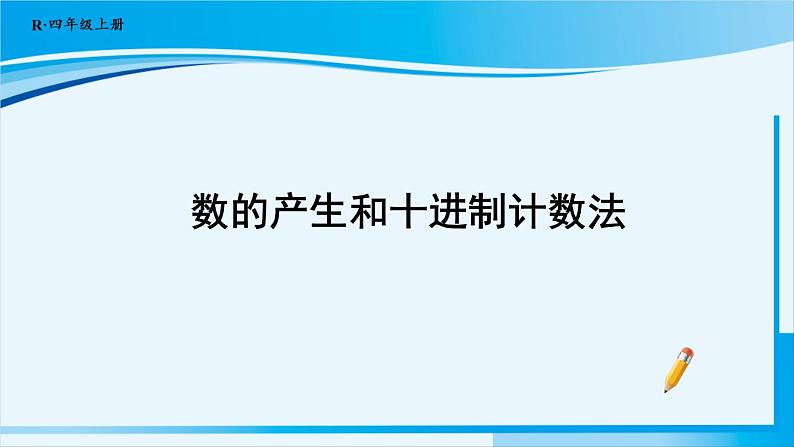 R·四年级上册

数的产生和十进制计数法